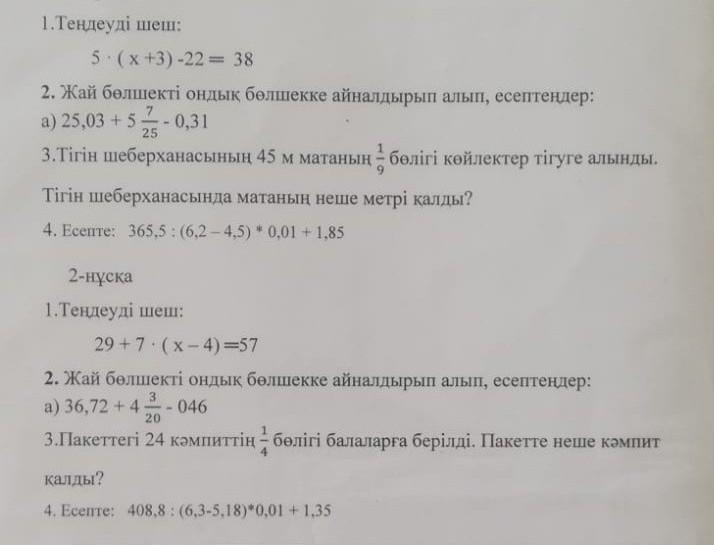 1.Теңдеуді шеш:

$5 \cdot (x+3) - 22 = 38$

2. Жай бөлшекті ондық бөлшекке айналдырып алып, есептеңдер:
а) $25,03 + 5\frac{7}{25} - 0,31$
3.Тігін шеберханасының 45 м матаның $\frac{1}{9}$ бөлігі көйлектер тігуге алынды.

Тігін шеберханасында матаның неше метрі қалды?

4. Есепте: $365,5 : (6,2 - 4,5) * 0,01 + 1,85$

2-нұсқа

1.Теңдеуді шеш:

$29 + 7 \cdot (x - 4) = 57$

2. Жай бөлшекті ондық бөлшекке айналдырып алып, есептеңдер:
а) $36,72 + 4\frac{3}{20} - 046$
3.Пакеттегі 24 кәмпиттің $\frac{1}{4}$ бөлігі балаларға берілді. Пакетте неше кәмпит

қалды?

4. Есепте: $408,8 : (6,3-5,18)*0,01 + 1,35$